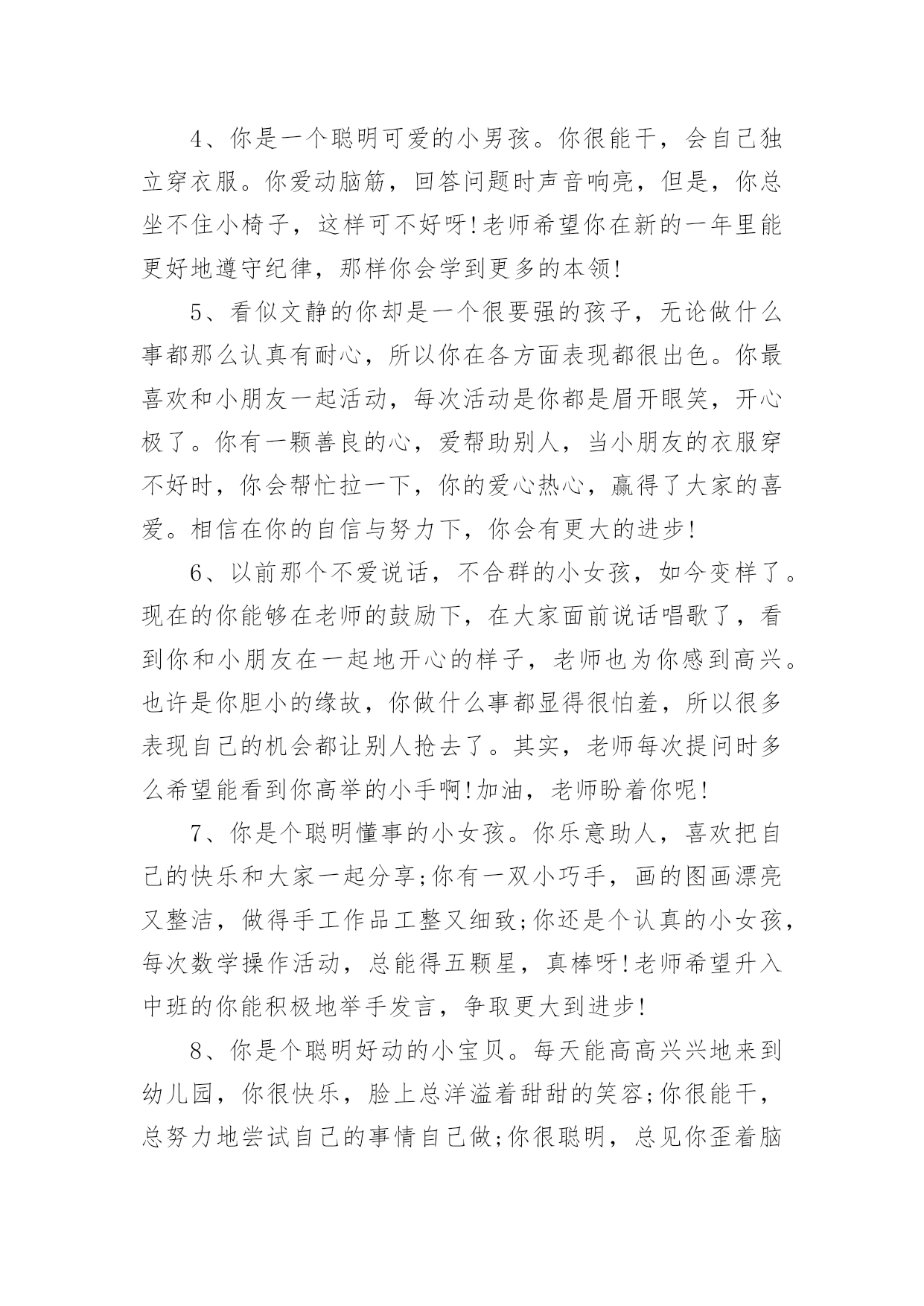 4、你是一个聪明可爱的小男孩。你很能干，会自己独立穿衣服。你爱动脑筋，回答问题时声音响亮，但是，你总坐不住小椅子，这样可不好呀!老师希望你在新的一年里能更好地遵守纪律，那样你会学到更多的本领!

5、看似文静的你却是一个很要强的孩子，无论做什么事都那么认真有耐心，所以你在各方面表现都很出色。你最喜欢和小朋友一起活动，每次活动是你都是眉开眼笑，开心极了。你有一颗善良的心，爱帮助别人，当小朋友的衣服穿不好时，你会帮忙拉一下，你的爱心热心，赢得了大家的喜爱。相信在你的自信与努力下，你会有更大的进步!

6、以前那个不爱说话，不合群的小女孩，如今变样了。现在的你能够在老师的鼓励下，在大家面前说话唱歌了，看到你和小朋友在一起地开心的样子，老师也为你感到高兴。也许是你胆小的缘故，你做什么事都显得很怕羞，所以很多表现自己的机会都让别人抢去了。其实，老师每次提问时多么希望能看到你高举的小手啊!加油，老师盼着你呢!

7、你是个聪明懂事的小女孩。你乐意助人，喜欢把自己的快乐和大家一起分享;你有一双小巧手，画的图画漂亮又整洁，做得手工作品工整又细致;你还是个认真的小女孩，每次数学操作活动，总能得五颗星，真棒呀!老师希望升入中班的你能积极地举手发言，争取更大到进步!

8、你是个聪明好动的小宝贝。每天能高高兴兴地来到幼儿园，你很快乐，脸上总洋溢着甜甜的笑容;你很能干，总努力地尝试自己的事情自己做;你很聪明，总见你歪着脑